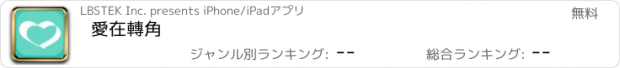 LBSTEK Inc. presents iPhone/iPadアプリ

無料

愛在轉角

ジャンル別ランキング: --

総合ランキング: --